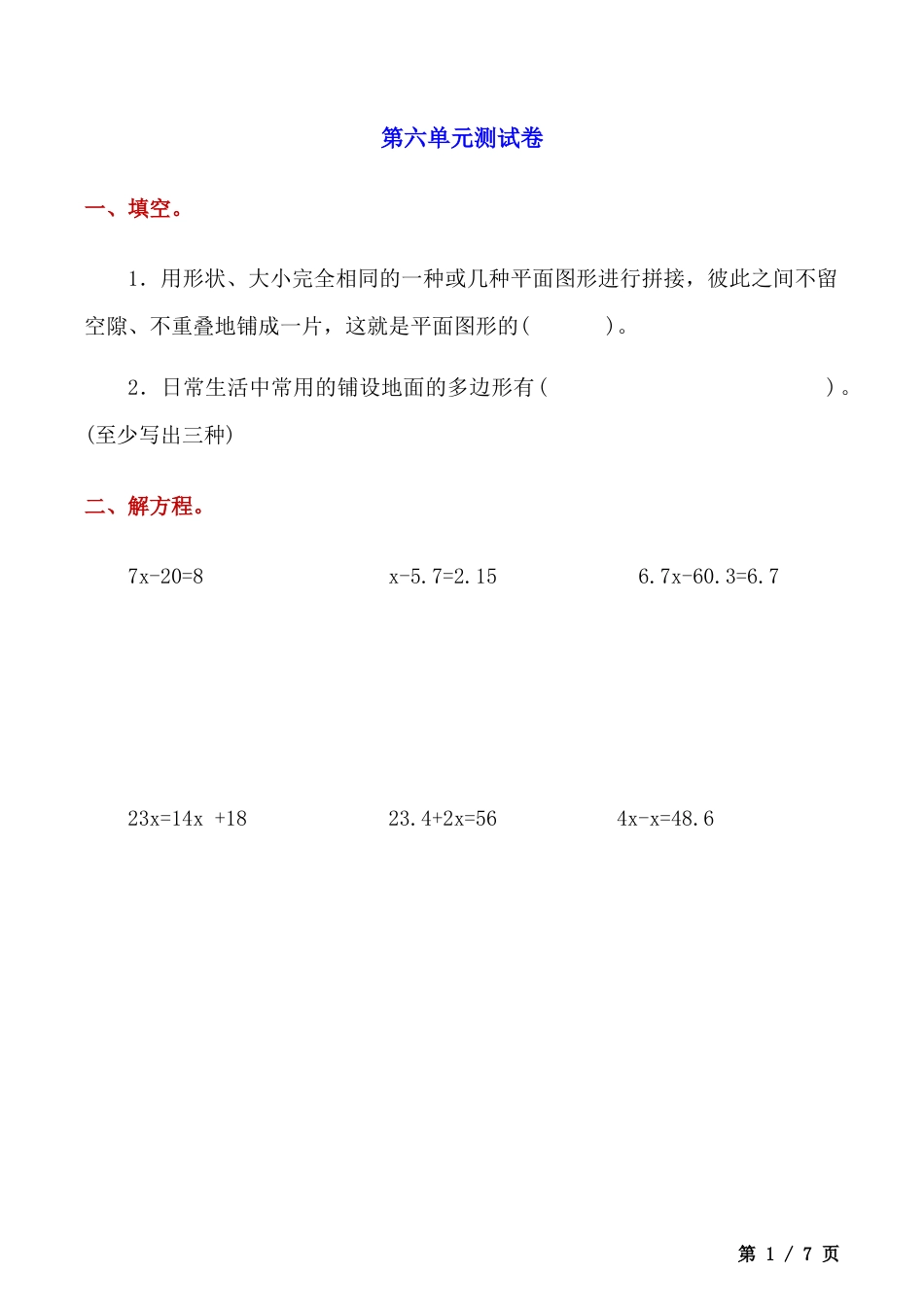 第六单元测试卷

一、填空。

1．用形状、大小完全相同的一种或几种平面图形进行拼接，彼此之间不留空隙、不重叠地铺成一片，这就是平面图形的（　　　）。

2．日常生活中常用的铺设地面的多边形有（　　　　　　　　　　　　）。(至少写出三种)

二、解方程。

$7x-20=8$

$x-5.7=2.15$

$6.7x-60.3=6.7$

$23x=14x+18$

$23.4+2x=56$

$4x-x=48.6$

第 1 / 7 页